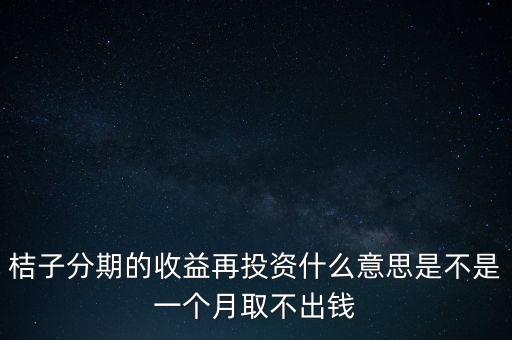 桔子分期的收益再投资什么意思是不是一个月取不出钱